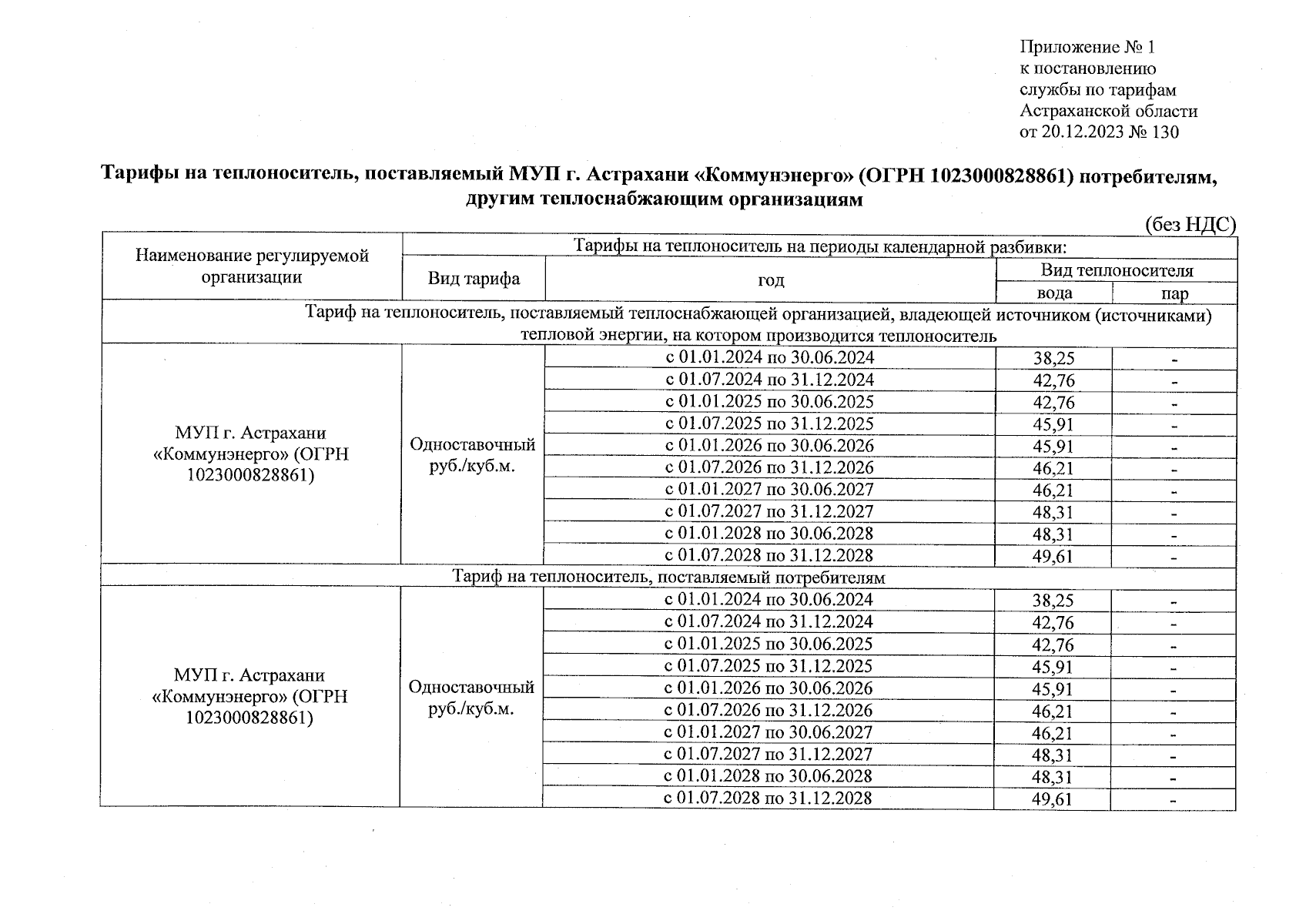 Приложение № 1
к постановлению
службы по тарифам
Астраханской области
от 20.12.2023 № 130

Тарифы на теплоноситель, поставляемый МУП г. Астрахани «Коммунэнерго» (ОГРН 1023000828861) потребителям, другим теплоснабжающим организациям

(без НДС)

| Наименование регулируемой организации | Тарифы на теплоноситель на периоды календарной разбивки: | | | |
|---|---|---|---|---|
| | Вид тарифа | год | Вид теплоносителя | |
| | | | вода | пар |
| Тариф на теплоноситель, поставляемый теплоснабжающей организацией, владеющей источником (источниками) тепловой энергии, на котором производится теплоноситель | | | | |
| МУП г. Астрахани «Коммунэнерго» (ОГРН 1023000828861) | Одноставочный руб./куб.м. | с 01.01.2024 по 30.06.2024 | 38,25 | - |
| | | с 01.07.2024 по 31.12.2024 | 42,76 | - |
| | | с 01.01.2025 по 30.06.2025 | 42,76 | - |
| | | с 01.07.2025 по 31.12.2025 | 45,91 | - |
| | | с 01.01.2026 по 30.06.2026 | 45,91 | - |
| | | с 01.07.2026 по 31.12.2026 | 46,21 | - |
| | | с 01.01.2027 по 30.06.2027 | 46,21 | - |
| | | с 01.07.2027 по 31.12.2027 | 48,31 | - |
| | | с 01.01.2028 по 30.06.2028 | 48,31 | - |
| | | с 01.07.2028 по 31.12.2028 | 49,61 | - |
| Тариф на теплоноситель, поставляемый потребителям | | | | |
| МУП г. Астрахани «Коммунэнерго» (ОГРН 1023000828861) | Одноставочный руб./куб.м. | с 01.01.2024 по 30.06.2024 | 38,25 | - |
| | | с 01.07.2024 по 31.12.2024 | 42,76 | - |
| | | с 01.01.2025 по 30.06.2025 | 42,76 | - |
| | | с 01.07.2025 по 31.12.2025 | 45,91 | - |
| | | с 01.01.2026 по 30.06.2026 | 45,91 | - |
| | | с 01.07.2026 по 31.12.2026 | 46,21 | - |
| | | с 01.01.2027 по 30.06.2027 | 46,21 | - |
| | | с 01.07.2027 по 31.12.2027 | 48,31 | - |
| | | с 01.01.2028 по 30.06.2028 | 48,31 | - |
| | | с 01.07.2028 по 31.12.2028 | 49,61 | - |